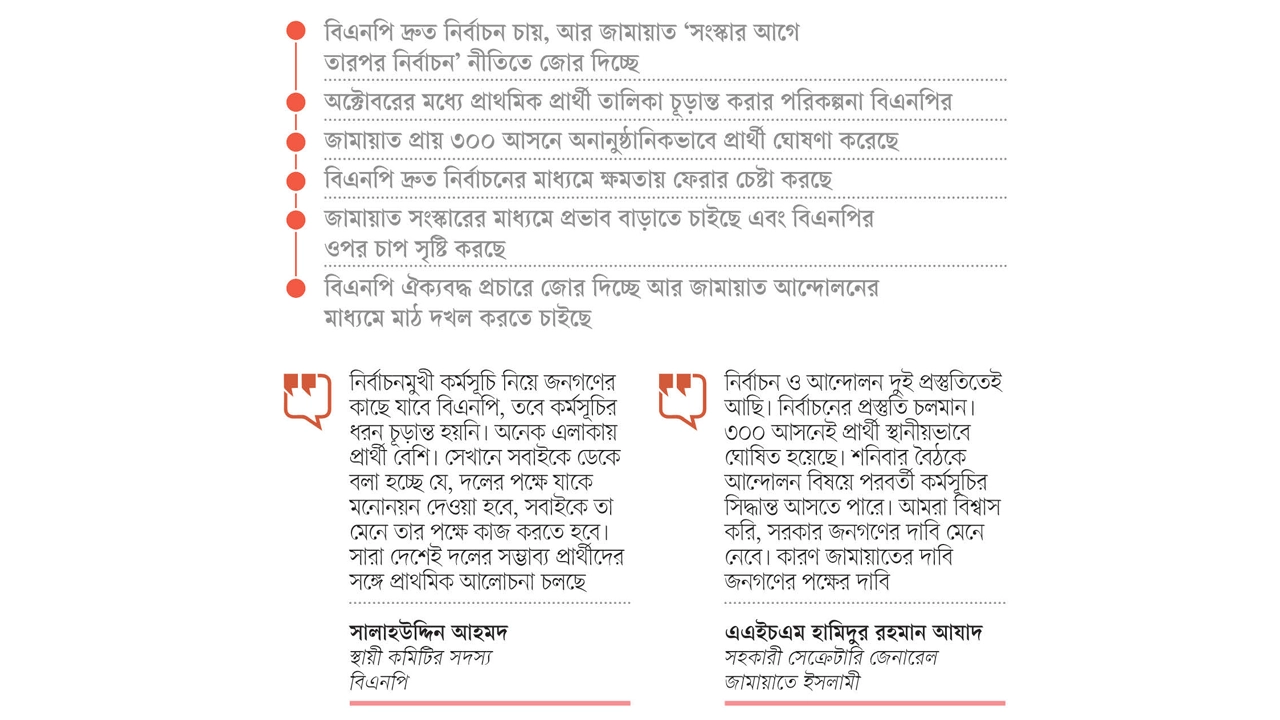 বিএনপি দ্রুত নির্বাচন চায়, আর জামায়াত ‘সংস্কার আগে তারপর নির্বাচন’ নীতিতে জোর দিচ্ছে

অক্টোবরের মধ্যে প্রাথমিক প্রার্থী তালিকা চূড়ান্ত করার পরিকল্পনা বিএনপির

জামায়াত প্রায় ৩০০ আসনে অনানুষ্ঠানিকভাবে প্রার্থী ঘোষণা করেছে

বিএনপি দ্রুত নির্বাচনের মাধ্যমে ক্ষমতায় ফেরার চেষ্টা করছে

জামায়াত সংস্কারের মাধ্যমে প্রভাব বাড়াতে চাইছে এবং বিএনপির ওপর চাপ সৃষ্টি করছে

বিএনপি ঐক্যবদ্ধ প্রচারে জোর দিচ্ছে আর জামায়াত আন্দোলনের মাধ্যমে মাঠ দখল করতে চাইছে

নির্বাচনমুখী কর্মসূচি নিয়ে জনগণের কাছে যাবে বিএনপি, তবে কর্মসূচির ধরন চূড়ান্ত হয়নি। অনেক এলাকায় প্রার্থী বেশি। সেখানে সবাইকে ডেকে বলা হচ্ছে যে, দলের পক্ষে যাকে মনোনয়ন দেওয়া হবে, সবাইকে তা মেনে তার পক্ষে কাজ করতে হবে। সারা দেশেই দলের সম্ভাব্য প্রার্থীদের সঙ্গে প্রাথমিক আলোচনা চলছে

সালাহউদ্দিন আহমদ
স্থায়ী কমিটির সদস্য
বিএনপি

নির্বাচন ও আন্দোলন দুই প্রস্তুতিতেই আছি। নির্বাচনের প্রস্তুতি চলমান। ৩০০ আসনেই প্রার্থী স্থানীয়ভাবে ঘোষিত হয়েছে। শনিবার বৈঠকে আন্দোলন বিষয়ে পরবর্তী কর্মসূচির সিদ্ধান্ত আসতে পারে। আমরা বিশ্বাস করি, সরকার জনগণের দাবি মেনে নেবে। কারণ জামায়াতের দাবি জনগণের পক্ষের দাবি

এএইচএম হামিদুর রহমান আযাদ
সহকারী সেক্রেটারি জেনারেল
জামায়াতে ইসলামী